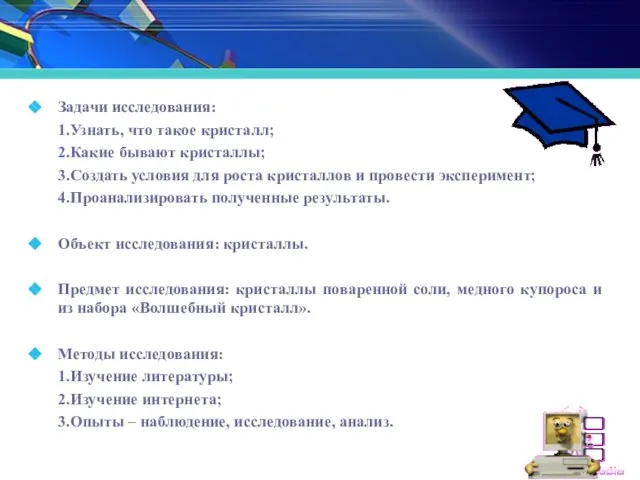 Задачи исследования:
1.Узнать, что такое кристалл;
2.Какие бывают кристаллы;
3.Создать условия для роста кристаллов и провести эксперимент;
4.Проанализировать полученные результаты.

Объект исследования: кристаллы.

Предмет исследования: кристаллы поваренной соли, медного купороса и из набора «Волшебный кристалл».

Методы исследования:
1.Изучение литературы;
2.Изучение интернета;
3.Опыты – наблюдение, исследование, анализ.